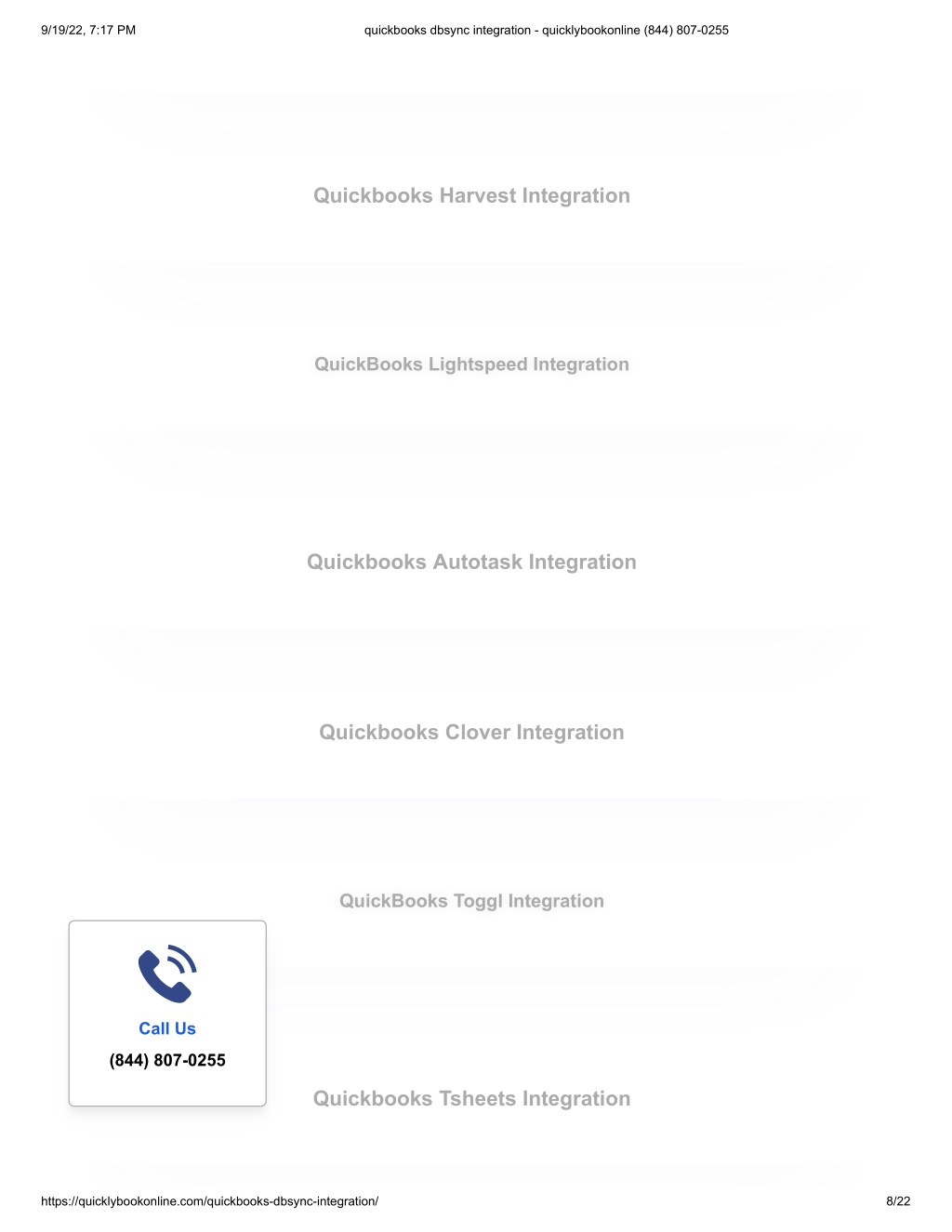 9/19/22, 7:17 PM quickbooks dbsync integration - quicklybookonline (844) 807-0255

Quickbooks Harvest Integration

QuickBooks Lightspeed Integration

Quickbooks Autotask Integration

Quickbooks Clover Integration

QuickBooks Toggl Integration

Call Us
(844) 807-0255

Quickbooks Tsheets Integration

https://quicklybookonline.com/quickbooks-dbsync-integration/ 8/22